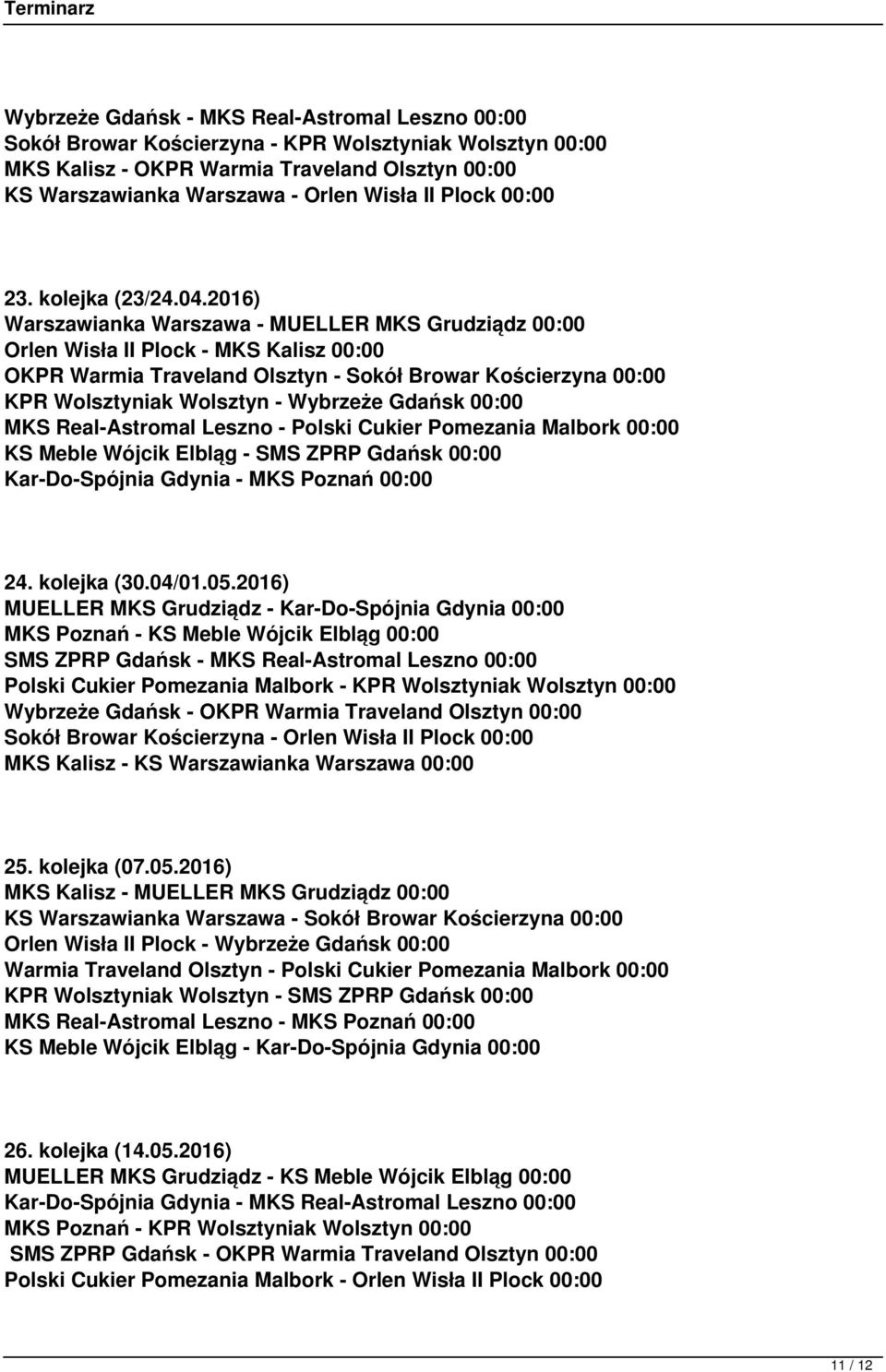 Terminarz

Wybrzeże Gdańsk - MKS Real-Astromal Leszno 00:00
Sokół Browar Kościerzyna - KPR Wolsztyniak Wolsztyn 00:00
MKS Kalisz - OKPR Warmia Traveland Olsztyn 00:00
KS Warszawianka Warszawa - Orlen Wisła II Plock 00:00

23. kolejka (23/24.04.2016)
Warszawianka Warszawa - MUELLER MKS Grudziądz 00:00
Orlen Wisła II Plock - MKS Kalisz 00:00
OKPR Warmia Traveland Olsztyn - Sokół Browar Kościerzyna 00:00
KPR Wolsztyniak Wolsztyn - Wybrzeże Gdańsk 00:00
MKS Real-Astromal Leszno - Polski Cukier Pomezania Malbork 00:00
KS Meble Wójcik Elbląg - SMS ZPRP Gdańsk 00:00
Kar-Do-Spójnia Gdynia - MKS Poznań 00:00

24. kolejka (30.04/01.05.2016)
MUELLER MKS Grudziądz - Kar-Do-Spójnia Gdynia 00:00
MKS Poznań - KS Meble Wójcik Elbląg 00:00
SMS ZPRP Gdańsk - MKS Real-Astromal Leszno 00:00
Polski Cukier Pomezania Malbork - KPR Wolsztyniak Wolsztyn 00:00
Wybrzeże Gdańsk - OKPR Warmia Traveland Olsztyn 00:00
Sokół Browar Kościerzyna - Orlen Wisła II Plock 00:00
MKS Kalisz - KS Warszawianka Warszawa 00:00

25. kolejka (07.05.2016)
MKS Kalisz - MUELLER MKS Grudziądz 00:00
KS Warszawianka Warszawa - Sokół Browar Kościerzyna 00:00
Orlen Wisła II Plock - Wybrzeże Gdańsk 00:00
Warmia Traveland Olsztyn - Polski Cukier Pomezania Malbork 00:00
KPR Wolsztyniak Wolsztyn - SMS ZPRP Gdańsk 00:00
MKS Real-Astromal Leszno - MKS Poznań 00:00
KS Meble Wójcik Elbląg - Kar-Do-Spójnia Gdynia 00:00

26. kolejka (14.05.2016)
MUELLER MKS Grudziądz - KS Meble Wójcik Elbląg 00:00
Kar-Do-Spójnia Gdynia - MKS Real-Astromal Leszno 00:00
MKS Poznań - KPR Wolsztyniak Wolsztyn 00:00
SMS ZPRP Gdańsk - OKPR Warmia Traveland Olsztyn 00:00
Polski Cukier Pomezania Malbork - Orlen Wisła II Plock 00:00

11 / 12